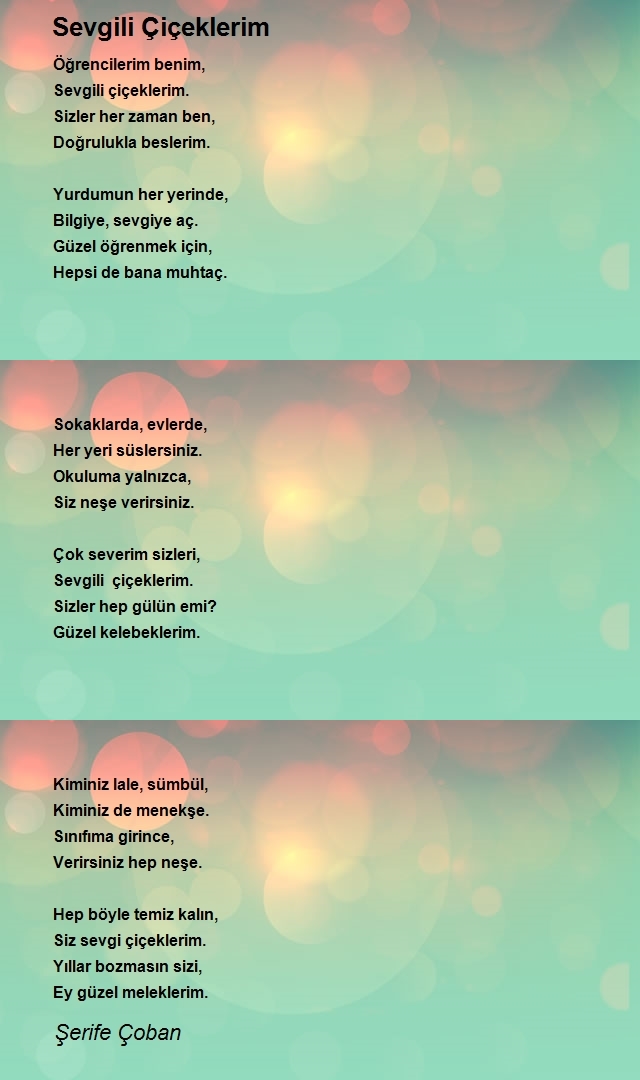 Sevgili Çiçeklerim

Öğrencilerim benim,
Sevgili çiçeklerim.
Sizler her zaman ben,
Doğrulukla beslerim.

Yurdumun her yerinde,
Bilgiye, sevgiye aç.
Güzel öğrenmek için,
Hepsi de bana muhtaç.

Sokaklarda, evlerde,
Her yeri süslersiniz.
Okuluma yalnızca,
Siz neşe verirsiniz.

Çok severim sizleri,
Sevgili çiçeklerim.
Sizler hep gülün emi?
Güzel kelebeklerim.

Kiminiz lale, sümbül,
Kiminiz de menekşe.
Sınıfıma girince,
Verirsiniz hep neşe.

Hep böyle temiz kalın,
Siz sevgi çiçeklerim.
Yıllar bozmasın sizi,
Ey güzel meleklerim.

Şerife Çoban